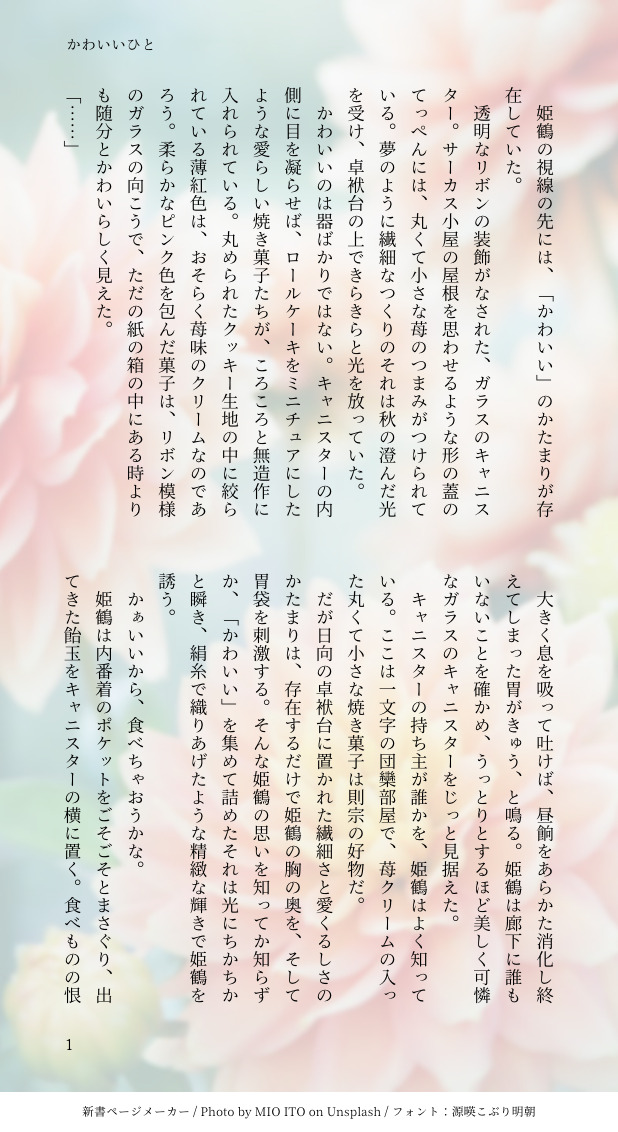 かわいいひと

姫鶴の視線の先には、「かわいい」のかたまりが存在していた。

透明なリボンの装飾がなされた、ガラスのキャニスター。サーカス小屋の屋根を思わせるような形の蓋のてっぺんには、丸くて小さな苺のつまみがつけられている。夢のように繊細なつくりのそれは秋の澄んだ光を受け、卓袱台の上できらきらと光を放っていた。

かわいいのは器ばかりではない。キャニスターの内側に目を凝らせば、ロールケーキをミニチュアにしたような愛らしい焼き菓子たちが、ころころと無造作に入れられている。丸められたクッキー生地の中に絞られている薄紅色は、おそらく苺味のクリームなのであろう。柔らかなピンク色を包んだ菓子は、リボン模様のガラスの向こうで、ただの紙の箱の中にある時よりも随分とかわいらしく見えた。

「……」

大きく息を吸って吐けば、昼餉をあらかた消化し終えてしまった胃がきゅう、と鳴る。姫鶴は廊下に誰もいないことを確かめ、うっとりとするほど美しく可憐なガラスのキャニスターをじっと見据えた。

キャニスターの持ち主が誰かを、姫鶴はよく知っている。ここは一文字の団欒部屋で、苺クリームの入った丸くて小さな焼き菓子は則宗の好物だ。

だが日向の卓袱台に置かれた繊細さと愛くるしさのかたまりは、存在するだけで姫鶴の胸の奥を、そして胃袋を刺激する。そんな姫鶴の思いを知ってか知らずか、「かわいい」を集めて詰めたそれは光にちかちかと瞬き、絹糸で織りあげたような精緻な輝きで姫鶴を誘う。

かぁいいから、食べちゃおうかな。

姫鶴は内番着のポケットをごそごそとまさぐり、出てきた飴玉をキャニスターの横に置く。食べものの恨

1

新書ページメーカー / Photo by MIO ITO on Unsplash / フォント：源暎こぶり明朝